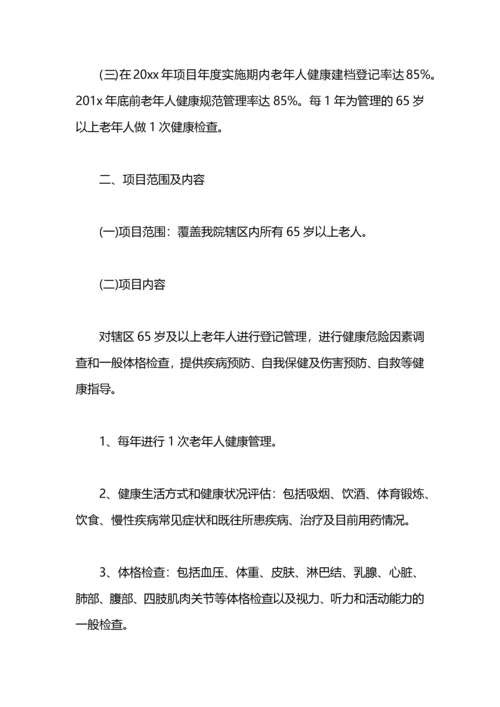 (三)在 20xx 年项目年度实施期内老年人健康建档登记率达 85%。201x 年底前老年人健康规范管理率达 85%。每 1 年为管理的 65 岁以上老年人做 1 次健康检查。

二、项目范围及内容

(一)项目范围：覆盖我院辖区内所有 65 岁以上老人。

(二)项目内容

对辖区 65 岁及以上老年人进行登记管理，进行健康危险因素调查和一般体格检查，提供疾病预防、自我保健及伤害预防、自救等健康指导。

1、每年进行 1 次老年人健康管理。

2、健康生活方式和健康状况评估：包括吸烟、饮酒、体育锻炼、饮食、慢性疾病常见症状和既往所患疾病、治疗及目前用药情况。

3、体格检查：包括血压、体重、皮肤、淋巴结、乳腺、心脏、肺部、腹部、四肢肌肉关节等体格检查以及视力、听力和活动能力的一般检查。